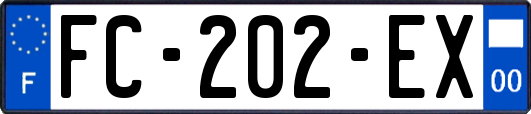 F

FC-202-EX

00